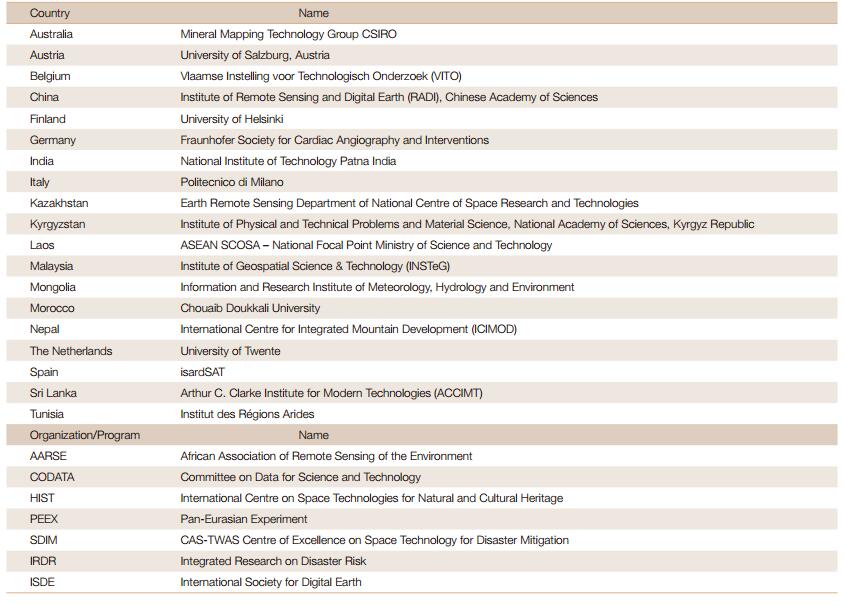 | Country | Name |
|---|---|
| Australia | Mineral Mapping Technology Group CSIRO |
| Austria | University of Salzburg, Austria |
| Belgium | Vlaamse Instelling voor Technologisch Onderzoek (VITO) |
| China | Institute of Remote Sensing and Digital Earth (RADI), Chinese Academy of Sciences |
| Finland | University of Helsinki |
| Germany | Fraunhofer Society for Cardiac Angiography and Interventions |
| India | National Institute of Technology Patna India |
| Italy | Politecnico di Milano |
| Kazakhstan | Earth Remote Sensing Department of National Centre of Space Research and Technologies |
| Kyrgyzstan | Institute of Physical and Technical Problems and Material Science, National Academy of Sciences, Kyrgyz Republic |
| Laos | ASEAN SCOSA – National Focal Point Ministry of Science and Technology |
| Malaysia | Institute of Geospatial Science & Technology (INSTeG) |
| Mongolia | Information and Research Institute of Meteorology, Hydrology and Environment |
| Morocco | Chouaib Doukkali University |
| Nepal | International Centre for Integrated Mountain Development (ICIMOD) |
| The Netherlands | University of Twente |
| Spain | isardSAT |
| Sri Lanka | Arthur C. Clarke Institute for Modern Technologies (ACCIMT) |
| Tunisia | Institut des Régions Arides |
| Organization/Program | Name |
| AARSE | African Association of Remote Sensing of the Environment |
| CODATA | Committee on Data for Science and Technology |
| HIST | International Centre on Space Technologies for Natural and Cultural Heritage |
| PEEX | Pan-Eurasian Experiment |
| SDIM | CAS-TWAS Centre of Excellence on Space Technology for Disaster Mitigation |
| IRDR | Integrated Research on Disaster Risk |
| ISDE | International Society for Digital Earth |